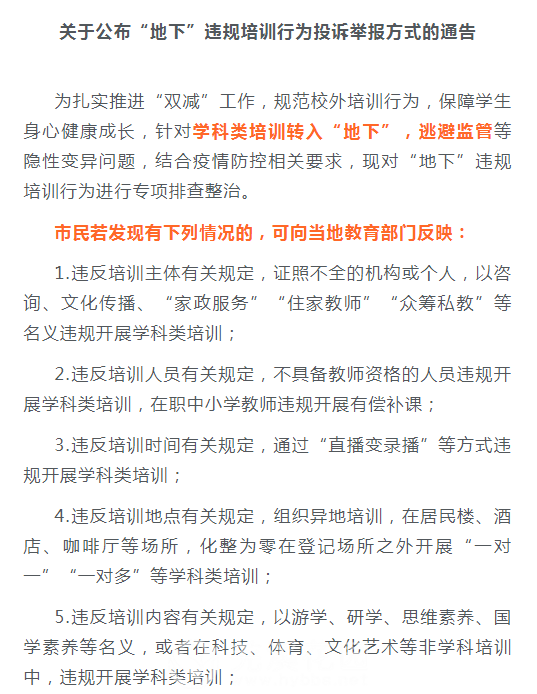 关于公布“地下”违规培训行为投诉举报方式的通告

为扎实推进“双减”工作，规范校外培训行为，保障学生身心健康成长，针对学科类培训转入“地下”，逃避监管等隐性变异问题，结合疫情防控相关要求，现对“地下”违规培训行为进行专项排查整治。

市民若发现有下列情况的，可向当地教育部门反映：

1.违反培训主体有关规定，证照不全的机构或个人，以咨询、文化传播、“家政服务”“住家教师”“众筹私教”等名义违规开展学科类培训；

2.违反培训人员有关规定，不具备教师资格的人员违规开展学科类培训，在职中小学教师违规开展有偿补课；

3.违反培训时间有关规定，通过“直播变录播”等方式违规开展学科类培训；

4.违反培训地点有关规定，组织异地培训，在居民楼、酒店、咖啡厅等场所，化整为零在登记场所之外开展“一对一”“一对多”等学科类培训；

5.违反培训内容有关规定，以游学、研学、思维素养、国学素养等名义，或者在科技、体育、文化艺术等非学科培训中，违规开展学科类培训；